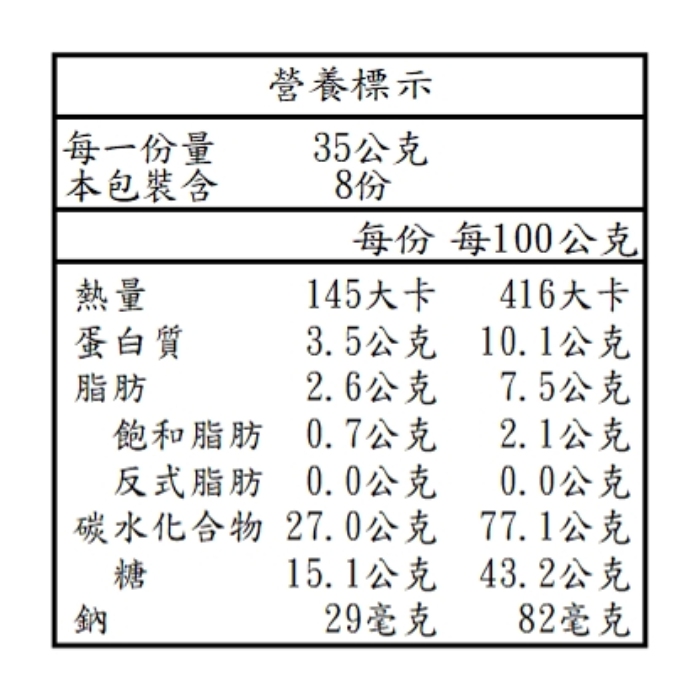 營養標示

每一份量 35公克
本包裝含 8份

|  | 每份 | 每100公克 |
|---|---|---|
| 熱量 | 145大卡 | 416大卡 |
| 蛋白質 | 3.5公克 | 10.1公克 |
| 脂肪 | 2.6公克 | 7.5公克 |
| 飽和脂肪 | 0.7公克 | 2.1公克 |
| 反式脂肪 | 0.0公克 | 0.0公克 |
| 碳水化合物 | 27.0公克 | 77.1公克 |
| 糖 | 15.1公克 | 43.2公克 |
| 鈉 | 29毫克 | 82毫克 |